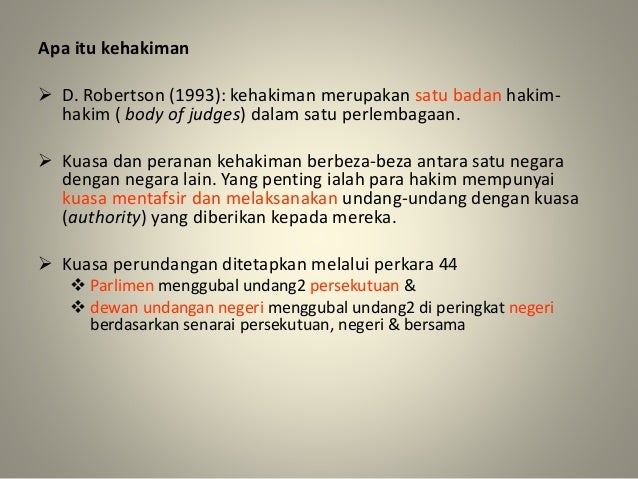 Apa itu kehakiman

➢ D. Robertson (1993): kehakiman merupakan satu badan hakim-hakim ( body of judges) dalam satu perlembagaan.

➢ Kuasa dan peranan kehakiman berbeza-beza antara satu negara dengan negara lain. Yang penting ialah para hakim mempunyai kuasa mentafsir dan melaksanakan undang-undang dengan kuasa (authority) yang diberikan kepada mereka.

➢ Kuasa perundangan ditetapkan melalui perkara 44
❖ Parlimen menggubal undang2 persekutuan &
❖ dewan undangan negeri menggubal undang2 di peringkat negeri berdasarkan senarai persekutuan, negeri & bersama